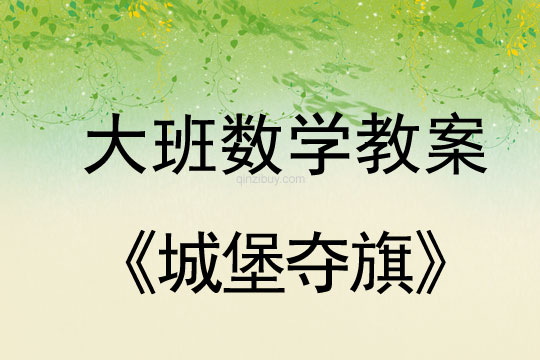 大班数学教案

qinzibuy.com

《城堡夺旗》